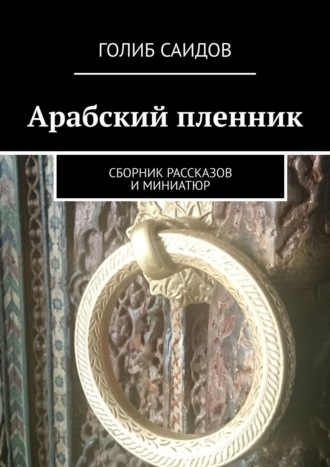 ГОЛИБ САИДОВ

Арабский пленник

СБОРНИК РАССКАЗОВ И МИНИАТЮР